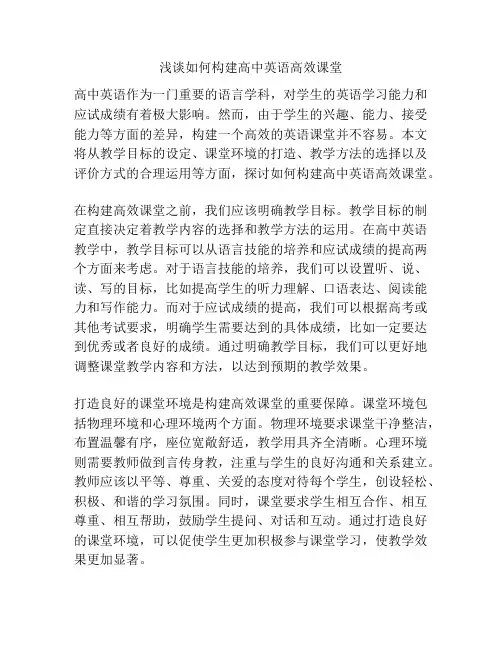 浅谈如何构建高中英语高效课堂

高中英语作为一门重要的语言学科，对学生的英语学习能力和应试成绩有着极大影响。然而，由于学生的兴趣、能力、接受能力等方面的差异，构建一个高效的英语课堂并不容易。本文将从教学目标的设定、课堂环境的打造、教学方法的选择以及评价方式的合理运用等方面，探讨如何构建高中英语高效课堂。

在构建高效课堂之前，我们应该明确教学目标。教学目标的制定直接决定着教学内容的选择和教学方法的运用。在高中英语教学中，教学目标可以从语言技能的培养和应试成绩的提高两个方面来考虑。对于语言技能的培养，我们可以设置听、说、读、写的目标，比如提高学生的听力理解、口语表达、阅读能力和写作能力。而对于应试成绩的提高，我们可以根据高考或其他考试要求，明确学生需要达到的具体成绩，比如一定要达到优秀或者良好的成绩。通过明确教学目标，我们可以更好地调整课堂教学内容和方法，以达到预期的教学效果。

打造良好的课堂环境是构建高效课堂的重要保障。课堂环境包括物理环境和心理环境两个方面。物理环境要求课堂干净整洁，布置温馨有序，座位宽敞舒适，教学用具齐全清晰。心理环境则需要教师做到言传身教，注重与学生的良好沟通和关系建立。教师应该以平等、尊重、关爱的态度对待每个学生，创设轻松、积极、和谐的学习氛围。同时，课堂要求学生相互合作、相互尊重、相互帮助，鼓励学生提问、对话和互动。通过打造良好的课堂环境，可以促使学生更加积极参与课堂学习，使教学效果更加显著。